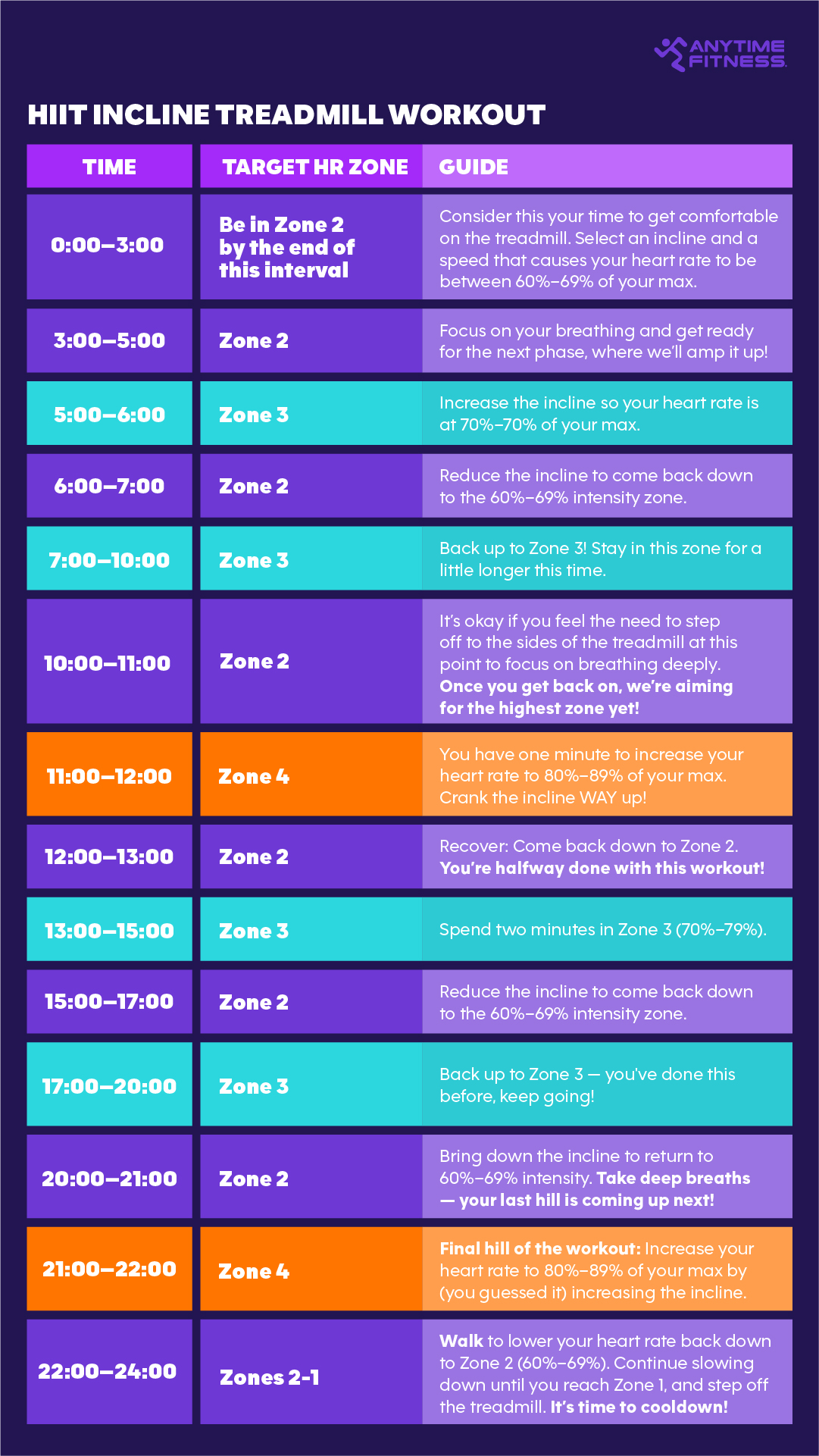 ANYTIME FITNESS

HIIT INCLINE TREADMILL WORKOUT

| TIME | TARGET HR ZONE | GUIDE |
|---|---|---|
| 0:00–3:00 | Be in Zone 2 by the end of this interval | Consider this your time to get comfortable on the treadmill. Select an incline and a speed that causes your heart rate to be between 60%–69% of your max. |
| 3:00–5:00 | Zone 2 | Focus on your breathing and get ready for the next phase, where we'll amp it up! |
| 5:00–6:00 | Zone 3 | Increase the incline so your heart rate is at 70%–70% of your max. |
| 6:00–7:00 | Zone 2 | Reduce the incline to come back down to the 60%–69% intensity zone. |
| 7:00–10:00 | Zone 3 | Back up to Zone 3! Stay in this zone for a little longer this time. |
| 10:00–11:00 | Zone 2 | It's okay if you feel the need to step off to the sides of the treadmill at this point to focus on breathing deeply. Once you get back on, we're aiming for the highest zone yet! |
| 11:00–12:00 | Zone 4 | You have one minute to increase your heart rate to 80%–89% of your max. Crank the incline WAY up! |
| 12:00–13:00 | Zone 2 | Recover: Come back down to Zone 2. You're halfway done with this workout! |
| 13:00–15:00 | Zone 3 | Spend two minutes in Zone 3 (70%–79%). |
| 15:00–17:00 | Zone 2 | Reduce the incline to come back down to the 60%–69% intensity zone. |
| 17:00–20:00 | Zone 3 | Back up to Zone 3 — you've done this before, keep going! |
| 20:00–21:00 | Zone 2 | Bring down the incline to return to 60%–69% intensity. Take deep breaths — your last hill is coming up next! |
| 21:00–22:00 | Zone 4 | Final hill of the workout: Increase your heart rate to 80%–89% of your max by (you guessed it) increasing the incline. |
| 22:00–24:00 | Zones 2-1 | Walk to lower your heart rate back down to Zone 2 (60%–69%). Continue slowing down until you reach Zone 1, and step off the treadmill. It's time to cooldown! |